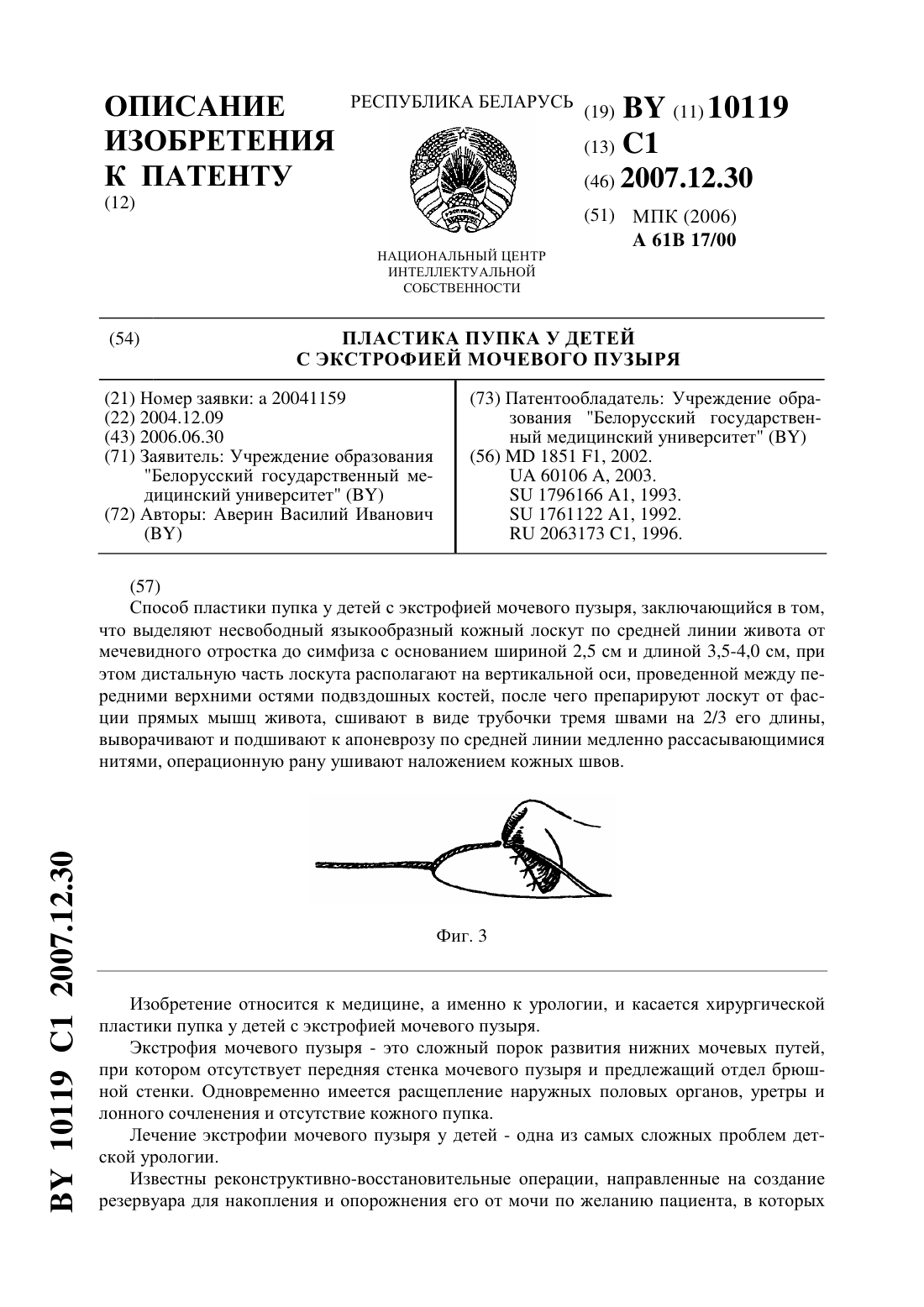 ОПИСАНИЕ ИЗОБРЕТЕНИЯ К ПАТЕНТУ
(12)

РЕСПУБЛИКА БЕЛАРУСЬ

НАЦИОНАЛЬНЫЙ ЦЕНТР ИНТЕЛЛЕКТУАЛЬНОЙ СОБСТВЕННОСТИ

(19) BY (11) 10119
(13) C1
(46) 2007.12.30
(51) МПК (2006)
A 61B 17/00

(54) ПЛАСТИКА ПУПКА У ДЕТЕЙ С ЭКСТРОФИЕЙ МОЧЕВОГО ПУЗЫРЯ

(21) Номер заявки: a 20041159
(22) 2004.12.09
(43) 2006.06.30
(71) Заявитель: Учреждение образования "Белорусский государственный медицинский университет" (BY)
(72) Авторы: Аверин Василий Иванович (BY)

(73) Патентообладатель: Учреждение образования "Белорусский государственный медицинский университет" (BY)
(56) MD 1851 F1, 2002.
UA 60106 A, 2003.
SU 1796166 A1, 1993.
SU 1761122 A1, 1992.
RU 2063173 C1, 1996.

(57)
Способ пластики пупка у детей с экстрофией мочевого пузыря, заключающийся в том, что выделяют несвободный языкообразный кожный лоскут по средней линии живота от мечевидного отростка до симфиза с основанием шириной 2,5 см и длиной 3,5-4,0 см, при этом дистальную часть лоскута располагают на вертикальной оси, проведенной между передними верхними остями подвздошных костей, после чего препарируют лоскут от фасции прямых мышц живота, сшивают в виде трубочки тремя швами на 2/3 его длины, выворачивают и подшивают к апоневрозу по средней линии медленно рассасывающимися нитями, операционную рану ушивают наложением кожных швов.

Фиг. 3

Изобретение относится к медицине, а именно к урологии, и касается хирургической пластики пупка у детей с экстрофией мочевого пузыря.

Экстрофия мочевого пузыря - это сложный порок развития нижних мочевых путей, при котором отсутствует передняя стенка мочевого пузыря и предлежащий отдел брюшной стенки. Одновременно имеется расщепление наружных половых органов, уретры и лонного сочленения и отсутствие кожного пупка.

Лечение экстрофии мочевого пузыря у детей - одна из самых сложных проблем детской урологии.

Известны реконструктивно-восстановительные операции, направленные на создание резервуара для накопления и опорожнения его от мочи по желанию пациента, в которых

BY 10119 C1 2007.12.30